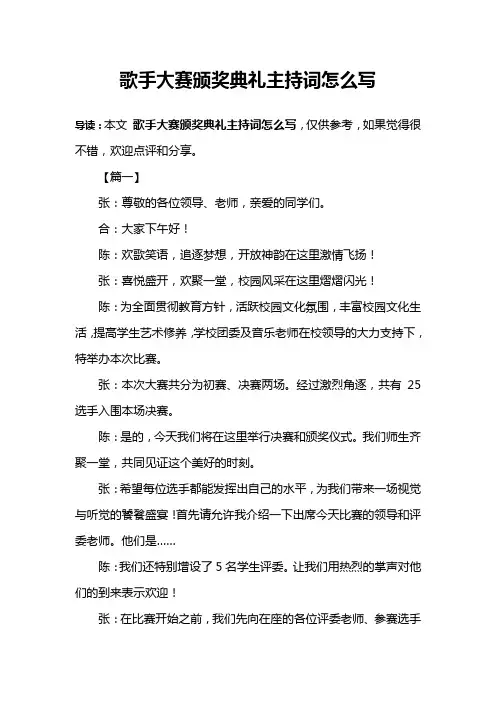 歌手大赛颁奖典礼主持词怎么写

导读：本文 歌手大赛颁奖典礼主持词怎么写，仅供参考，如果觉得很不错，欢迎点评和分享。

【篇一】

张：尊敬的各位领导、老师，亲爱的同学们。

合：大家下午好！

陈：欢歌笑语，追逐梦想，开放神韵在这里激情飞扬！

张：喜悦盛开，欢聚一堂，校园风采在这里熠熠闪光！

陈：为全面贯彻教育方针，活跃校园文化氛围，丰富校园文化生活，提高学生艺术修养，学校团委及音乐老师在校领导的大力支持下，特举办本次比赛。

张：本次大赛共分为初赛、决赛两场。经过激烈角逐，共有 25 选手入围本场决赛。

陈：是的，今天我们将在这里举行决赛和颁奖仪式。我们师生齐聚一堂，共同见证这个美好的时刻。

张：希望每位选手都能发挥出自己的水平，为我们带来一场视觉与听觉的饕餮盛宴！首先请允许我介绍一下出席今天比赛的领导和评委老师。他们是……

陈：我们还特别增设了 5 名学生评委。让我们用热烈的掌声对他们的到来表示欢迎！

张：在比赛开始之前，我们先向在座的各位评委老师、参赛选手